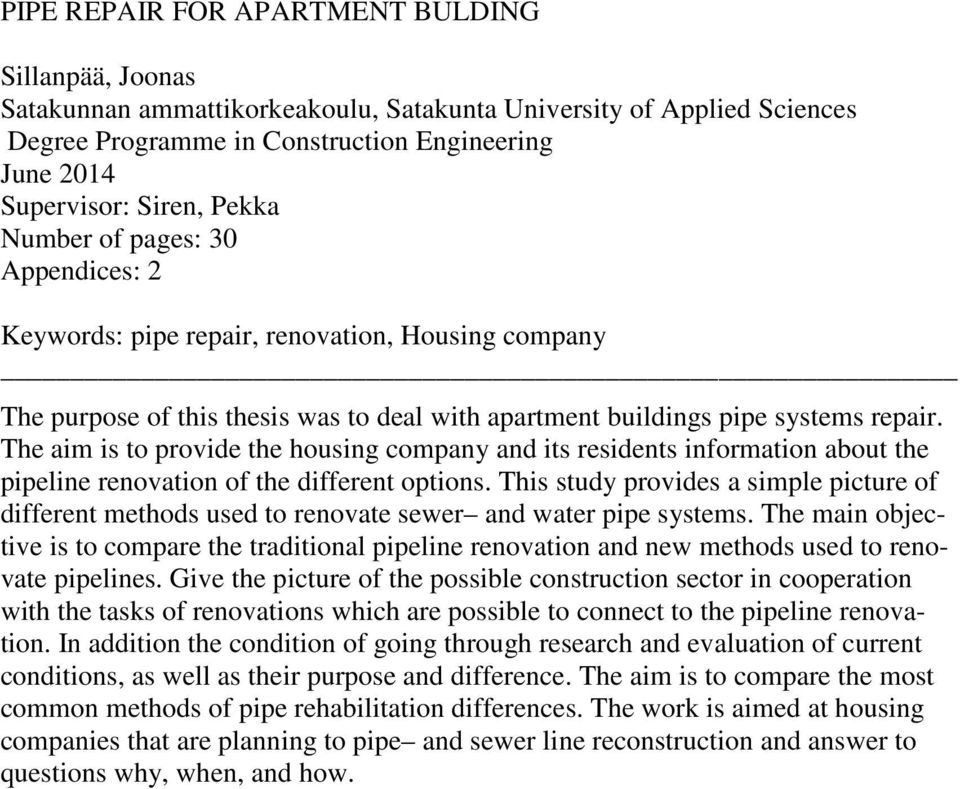 PIPE REPAIR FOR APARTMENT BULDING

Sillanpää, Joonas
Satakunnan ammattikorkeakoulu, Satakunta University of Applied Sciences
Degree Programme in Construction Engineering
June 2014
Supervisor: Siren, Pekka
Number of pages: 30
Appendices: 2

Keywords: pipe repair, renovation, Housing company

The purpose of this thesis was to deal with apartment buildings pipe systems repair. The aim is to provide the housing company and its residents information about the pipeline renovation of the different options. This study provides a simple picture of different methods used to renovate sewer– and water pipe systems. The main objective is to compare the traditional pipeline renovation and new methods used to renovate pipelines. Give the picture of the possible construction sector in cooperation with the tasks of renovations which are possible to connect to the pipeline renovation. In addition the condition of going through research and evaluation of current conditions, as well as their purpose and difference. The aim is to compare the most common methods of pipe rehabilitation differences. The work is aimed at housing companies that are planning to pipe– and sewer line reconstruction and answer to questions why, when, and how.